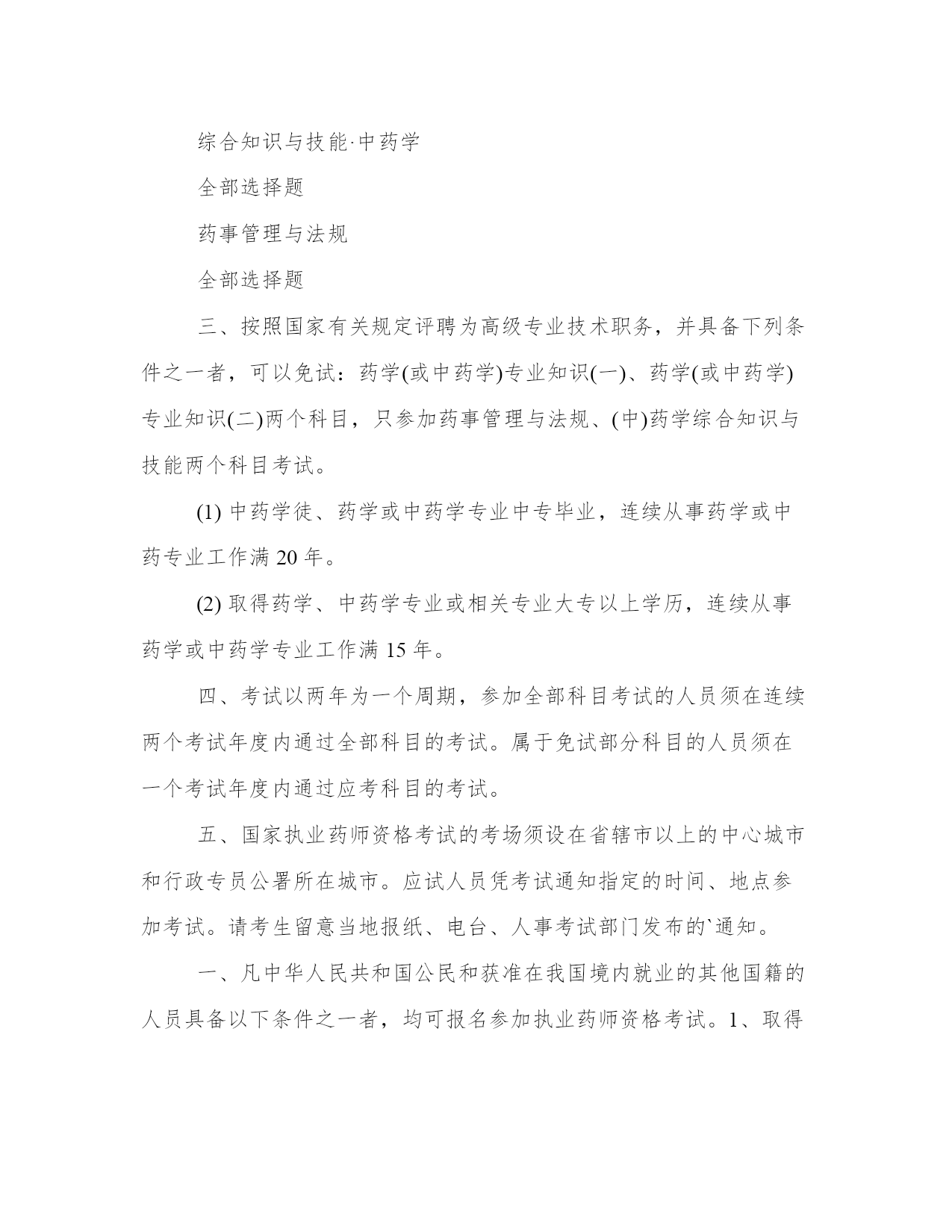 综合知识与技能·中药学

全部选择题

药事管理与法规

全部选择题

三、按照国家有关规定评聘为高级专业技术职务，并具备下列条件之一者，可以免试：药学(或中药学)专业知识(一)、药学(或中药学)专业知识(二)两个科目，只参加药事管理与法规、(中)药学综合知识与技能两个科目考试。

(1) 中药学徒、药学或中药学专业中专毕业，连续从事药学或中药专业工作满 20 年。

(2) 取得药学、中药学专业或相关专业大专以上学历，连续从事药学或中药学专业工作满 15 年。

四、考试以两年为一个周期，参加全部科目考试的人员须在连续两个考试年度内通过全部科目的考试。属于免试部分科目的人员须在一个考试年度内通过应考科目的考试。

五、国家执业药师资格考试的考场须设在省辖市以上的中心城市和行政专员公署所在城市。应试人员凭考试通知指定的时间、地点参加考试。请考生留意当地报纸、电台、人事考试部门发布的`通知。

一、凡中华人民共和国公民和获准在我国境内就业的其他国籍的人员具备以下条件之一者，均可报名参加执业药师资格考试。1、取得